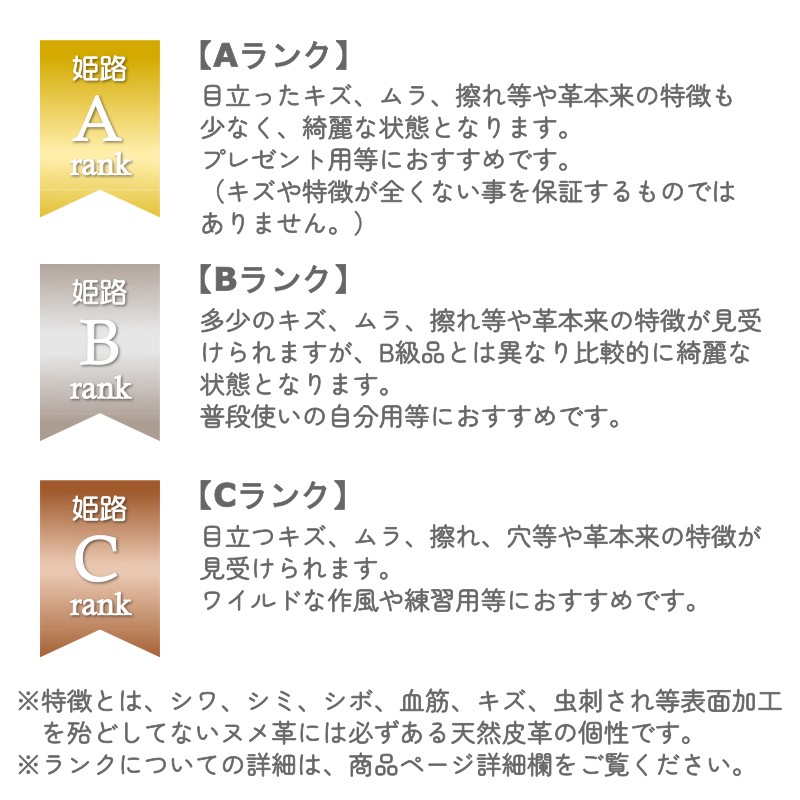 姫路
A
rank

【Aランク】
目立ったキズ、ムラ、擦れ等や革本来の特徴も少なく、綺麗な状態となります。
プレゼント用等におすすめです。
（キズや特徴が全くない事を保証するものではありません。）

姫路
B
rank

【Bランク】
多少のキズ、ムラ、擦れ等や革本来の特徴が見受けられますが、B級品とは異なり比較的に綺麗な状態となります。
普段使いの自分用等におすすめです。

姫路
C
rank

【Cランク】
目立つキズ、ムラ、擦れ、穴等や革本来の特徴が見受けられます。
ワイルドな作風や練習用等におすすめです。

※特徴とは、シワ、シミ、シボ、血筋、キズ、虫刺され等表面加工を殆どしてないヌメ革には必ずある天然皮革の個性です。
※ランクについての詳細は、商品ページ詳細欄をご覧ください。